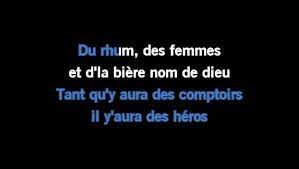 Du rhum, des femmes
et d'la bière nom de dieu
Tant qu'y aura des comptoirs
il y'aura des héros